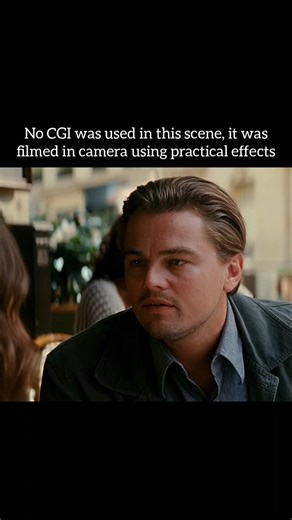 No CGI was used in this scene, it was filmed in camera using practical effects